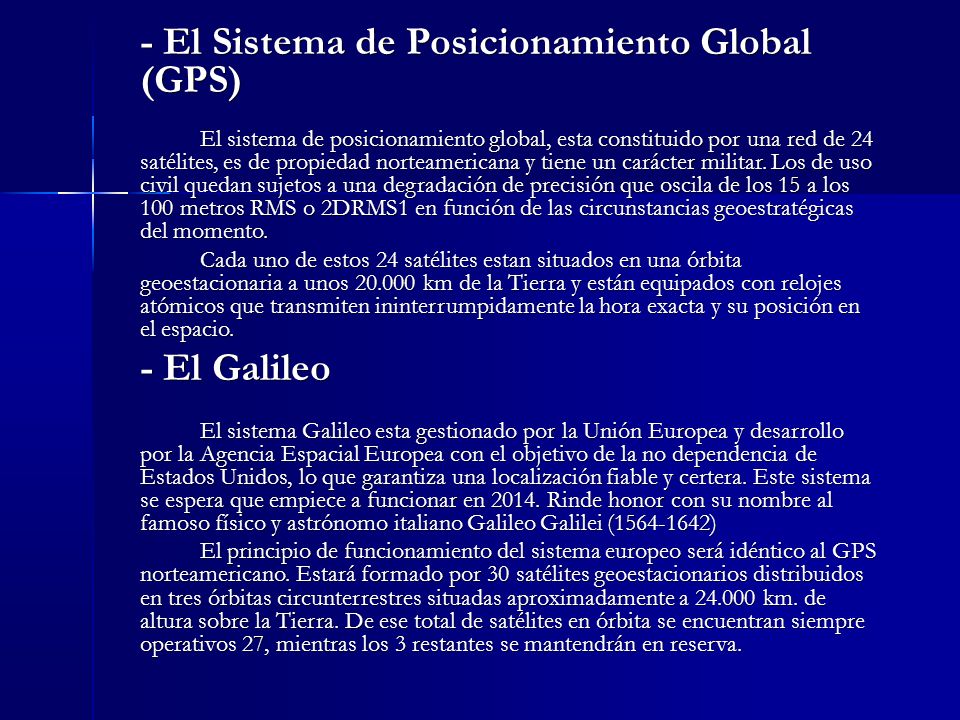 - El Sistema de Posicionamiento Global (GPS)

El sistema de posicionamiento global, esta constituido por una red de 24 satélites, es de propiedad norteamericana y tiene un carácter militar. Los de uso civil quedan sujetos a una degradación de precisión que oscila de los 15 a los 100 metros RMS o 2DRMS1 en función de las circunstancias geoestratégicas del momento.

Cada uno de estos 24 satélites estan situados en una órbita geoestacionaria a unos 20.000 km de la Tierra y están equipados con relojes atómicos que transmiten ininterrumpidamente la hora exacta y su posición en el espacio.

- El Galileo

El sistema Galileo esta gestionado por la Unión Europea y desarrollo por la Agencia Espacial Europea con el objetivo de la no dependencia de Estados Unidos, lo que garantiza una localización fiable y certera. Este sistema se espera que empiece a funcionar en 2014. Rinde honor con su nombre al famoso físico y astrónomo italiano Galileo Galilei (1564-1642)

El principio de funcionamiento del sistema europeo será idéntico al GPS norteamericano. Estará formado por 30 satélites geoestacionarios distribuidos en tres órbitas circunterrestres situadas aproximadamente a 24.000 km. de altura sobre la Tierra. De ese total de satélites en órbita se encuentran siempre operativos 27, mientras los 3 restantes se mantendrán en reserva.